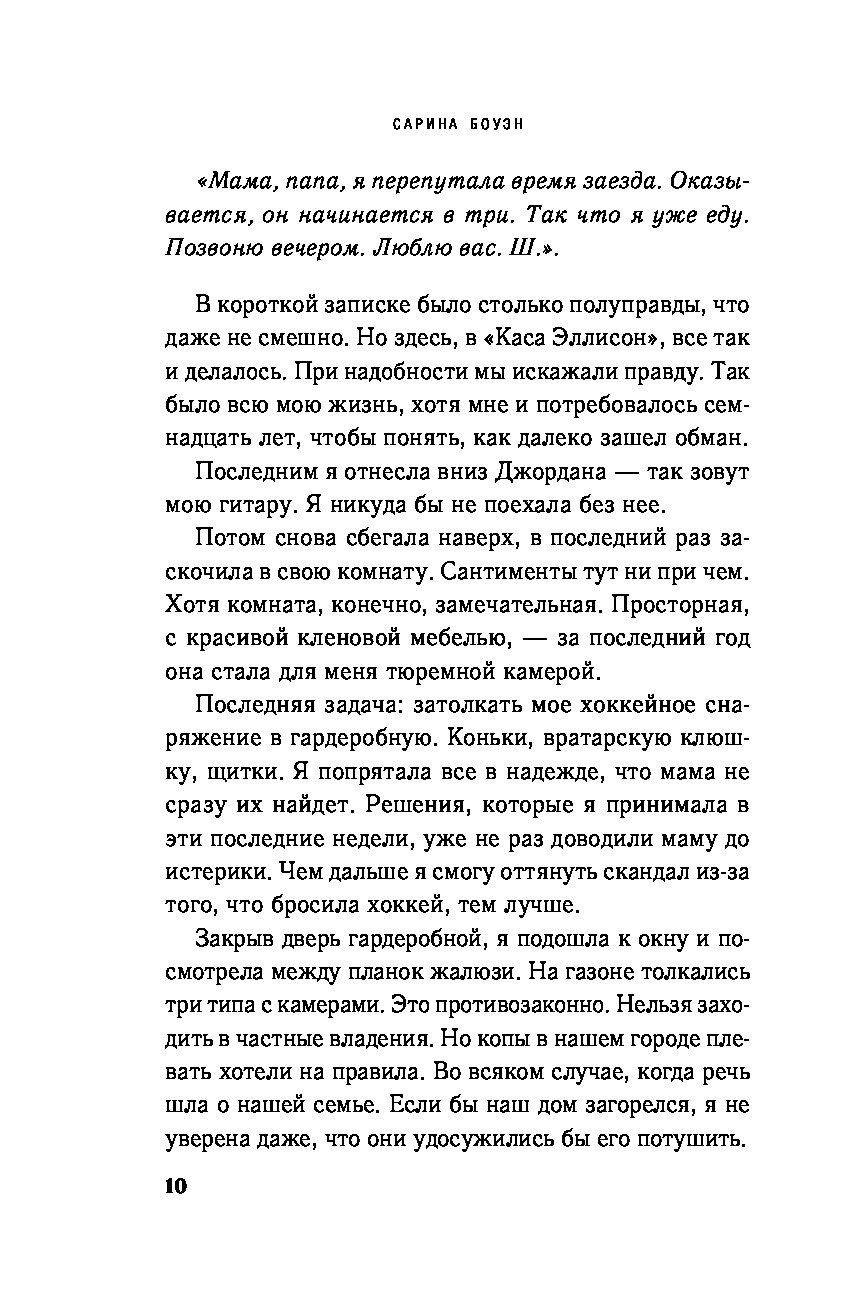 САРИНА БОУЭН

«Мама, папа, я перепутала время заезда. Оказывается, он начинается в три. Так что я уже еду. Позвоню вечером. Люблю вас. Ш.».

В короткой записке было столько полуправды, что даже не смешно. Но здесь, в «Каса Эллисон», все так и делалось. При надобности мы искажали правду. Так было всю мою жизнь, хотя мне и потребовалось семнадцать лет, чтобы понять, как далеко зашел обман.

Последним я отнесла вниз Джордана — так зовут мою гитару. Я никуда бы не поехала без нее.

Потом снова сбегала наверх, в последний раз заскочила в свою комнату. Сантименты тут ни при чем. Хотя комната, конечно, замечательная. Просторная, с красивой кленовой мебелью, — за последний год она стала для меня тюремной камерой.

Последняя задача: затолкать мое хоккейное снаряжение в гардеробную. Коньки, вратарскую клюшку, щитки. Я попрятала все в надежде, что мама не сразу их найдет. Решения, которые я принимала в эти последние недели, уже не раз доводили маму до истерики. Чем дальше я смогу оттянуть скандал из-за того, что бросила хоккей, тем лучше.

Закрыв дверь гардеробной, я подошла к окну и посмотрела между планок жалюзи. На газоне толкались три типа с камерами. Это противозаконно. Нельзя заходить в частные владения. Но копы в нашем городе плевать хотели на правила. Во всяком случае, когда речь шла о нашей семье. Если бы наш дом загорелся, я не уверена даже, что они удосужились бы его потушить.

10